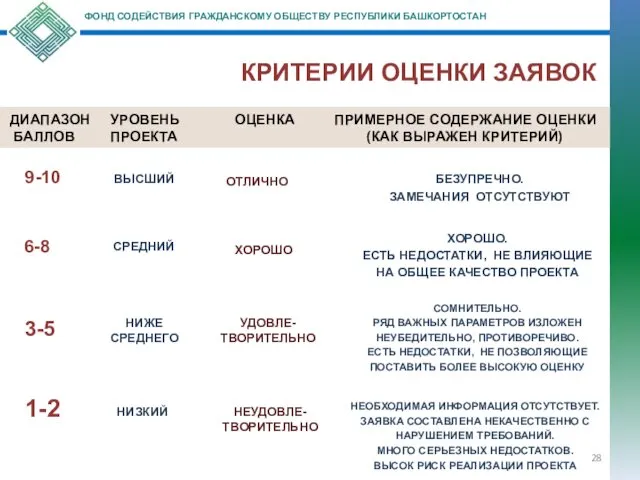 ФОНД СОДЕЙСТВИЯ ГРАЖДАНСКОМУ ОБЩЕСТВУ РЕСПУБЛИКИ БАШКОРТОСТАН

КРИТЕРИИ ОЦЕНКИ ЗАЯВОК

| ДИАПАЗОН БАЛЛОВ | УРОВЕНЬ ПРОЕКТА | ОЦЕНКА | ПРИМЕРНОЕ СОДЕРЖАНИЕ ОЦЕНКИ (КАК ВЫРАЖЕН КРИТЕРИЙ) |
|---|---|---|---|
| 9-10 | ВЫСШИЙ | ОТЛИЧНО | БЕЗУПРЕЧНО. ЗАМЕЧАНИЯ ОТСУТСТВУЮТ |
| 6-8 | СРЕДНИЙ | ХОРОШО | ХОРОШО. ЕСТЬ НЕДОСТАТКИ, НЕ ВЛИЯЮЩИЕ НА ОБЩЕЕ КАЧЕСТВО ПРОЕКТА |
| 3-5 | НИЖЕ СРЕДНЕГО | УДОВЛЕТВОРИТЕЛЬНО | СОМНИТЕЛЬНО. РЯД ВАЖНЫХ ПАРАМЕТРОВ ИЗЛОЖЕН НЕУБЕДИТЕЛЬНО, ПРОТИВОРЕЧИВО. ЕСТЬ НЕДОСТАТКИ, НЕ ПОЗВОЛЯЮЩИЕ ПОСТАВИТЬ БОЛЕЕ ВЫСОКУЮ ОЦЕНКУ |
| 1-2 | НИЗКИЙ | НЕУДОВЛЕТВОРИТЕЛЬНО | НЕОБХОДИМАЯ ИНФОРМАЦИЯ ОТСУТСТВУЕТ. ЗАЯВКА СОСТАВЛЕНА НЕКАЧЕСТВЕННО С НАРУШЕНИЕМ ТРЕБОВАНИЙ. МНОГО СЕРЬЕЗНЫХ НЕДОСТАТКОВ. ВЫСОК РИСК РЕАЛИЗАЦИИ ПРОЕКТА |

28